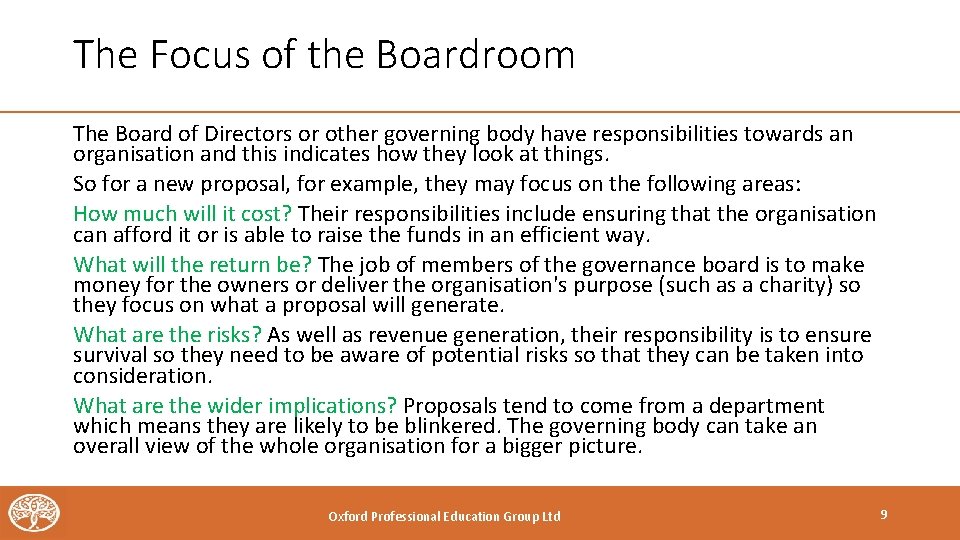 The Focus of the Boardroom

The Board of Directors or other governing body have responsibilities towards an organisation and this indicates how they look at things.

So for a new proposal, for example, they may focus on the following areas:

How much will it cost? Their responsibilities include ensuring that the organisation can afford it or is able to raise the funds in an efficient way.

What will the return be? The job of members of the governance board is to make money for the owners or deliver the organisation's purpose (such as a charity) so they focus on what a proposal will generate.

What are the risks? As well as revenue generation, their responsibility is to ensure survival so they need to be aware of potential risks so that they can be taken into consideration.

What are the wider implications? Proposals tend to come from a department which means they are likely to be blinkered. The governing body can take an overall view of the whole organisation for a bigger picture.

Oxford Professional Education Group Ltd

9